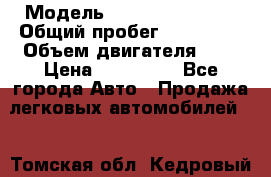 Модель
Общий пробег
Объем двигателя
Цена Все города Авто Продажа легковых автомобилей

Томская обл Кедровый